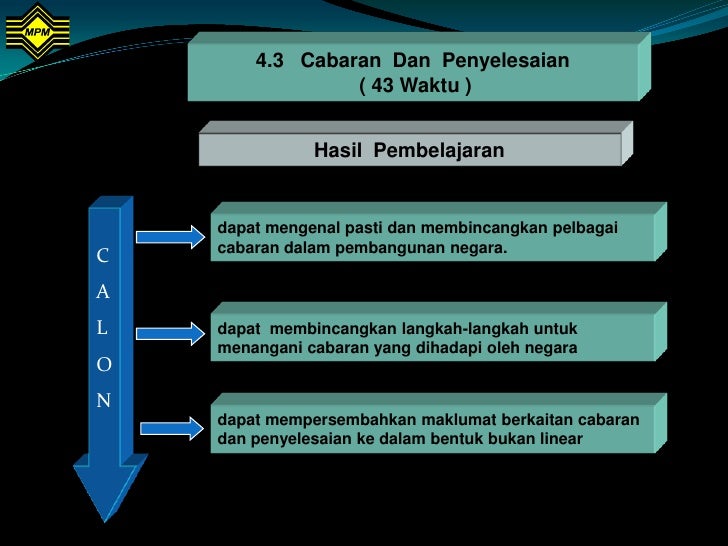 MPM

4.3 Cabaran Dan Penyelesaian
( 43 Waktu )

Hasil Pembelajaran

C
A
L
O
N

dapat mengenal pasti dan membincangkan pelbagai cabaran dalam pembangunan negara.

dapat membincangkan langkah-langkah untuk menangani cabaran yang dihadapi oleh negara

dapat mempersembahkan maklumat berkaitan cabaran dan penyelesaian ke dalam bentuk bukan linear